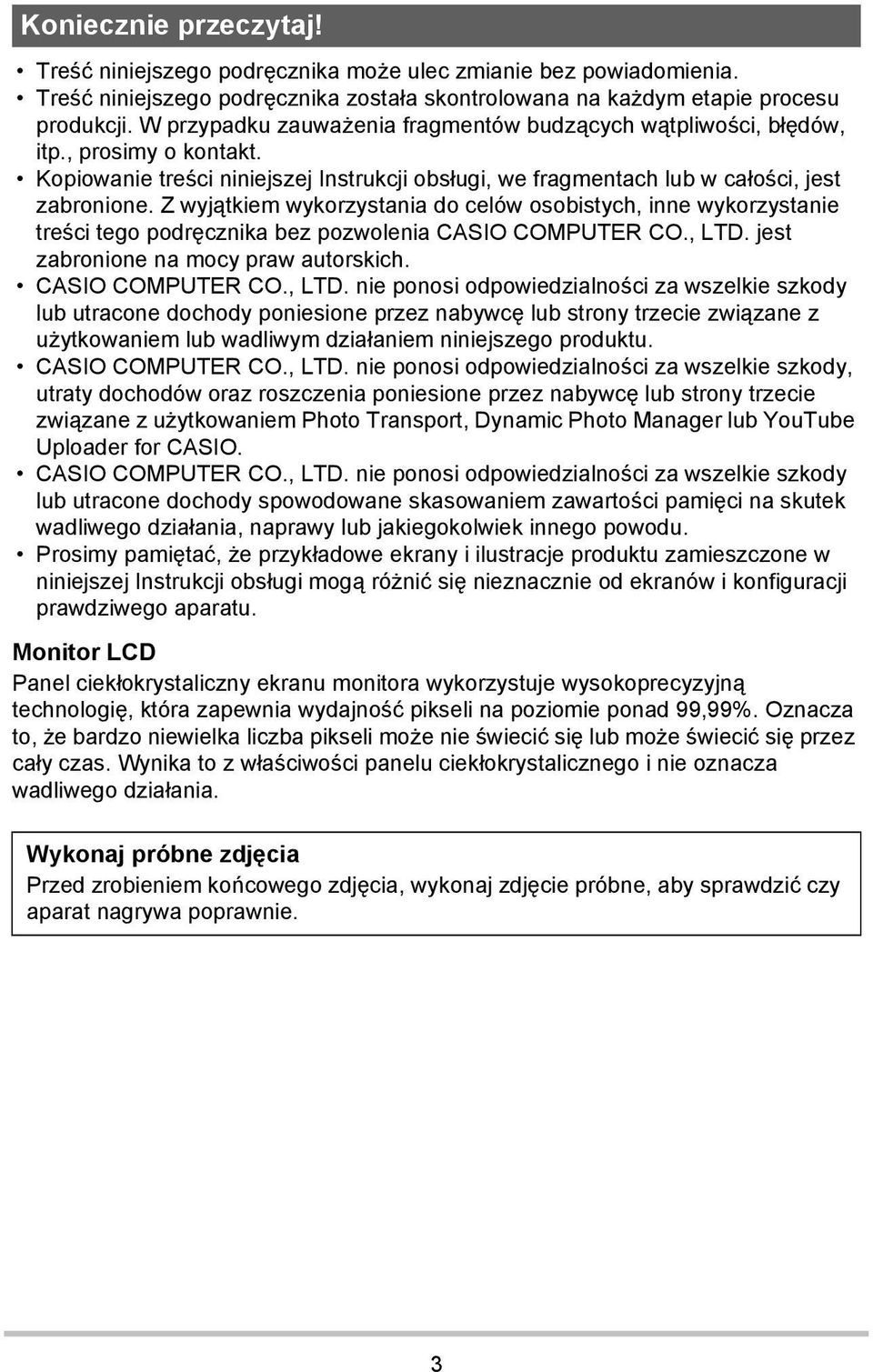 Koniecznie przeczytaj!

• Treść niniejszego podręcznika może ulec zmianie bez powiadomienia.
• Treść niniejszego podręcznika została skontrolowana na każdym etapie procesu produkcji. W przypadku zauważenia fragmentów budzących wątpliwości, błędów, itp., prosimy o kontakt.
• Kopiowanie treści niniejszej Instrukcji obsługi, we fragmentach lub w całości, jest zabronione. Z wyjątkiem wykorzystania do celów osobistych, inne wykorzystanie treści tego podręcznika bez pozwolenia CASIO COMPUTER CO., LTD. jest zabronione na mocy praw autorskich.
• CASIO COMPUTER CO., LTD. nie ponosi odpowiedzialności za wszelkie szkody lub utracone dochody poniesione przez nabywcę lub strony trzecie związane z użytkowaniem lub wadliwym działaniem niniejszego produktu.
• CASIO COMPUTER CO., LTD. nie ponosi odpowiedzialności za wszelkie szkody, utraty dochodów oraz roszczenia poniesione przez nabywcę lub strony trzecie związane z użytkowaniem Photo Transport, Dynamic Photo Manager lub YouTube Uploader for CASIO.
• CASIO COMPUTER CO., LTD. nie ponosi odpowiedzialności za wszelkie szkody lub utracone dochody spowodowane skasowaniem zawartości pamięci na skutek wadliwego działania, naprawy lub jakiegokolwiek innego powodu.
• Prosimy pamiętać, że przykładowe ekrany i ilustracje produktu zamieszczone w niniejszej Instrukcji obsługi mogą różnić się nieznacznie od ekranów i konfiguracji prawdziwego aparatu.

Monitor LCD
Panel ciekłokrystaliczny ekranu monitora wykorzystuje wysokoprecyzyjną technologię, która zapewnia wydajność pikseli na poziomie ponad 99,99%. Oznacza to, że bardzo niewielka liczba pikseli może nie świecić się lub może świecić się przez cały czas. Wynika to z właściwości panelu ciekłokrystalicznego i nie oznacza wadliwego działania.

Wykonaj próbne zdjęcia
Przed zrobieniem końcowego zdjęcia, wykonaj zdjęcie próbne, aby sprawdzić czy aparat nagrywa poprawnie.

3